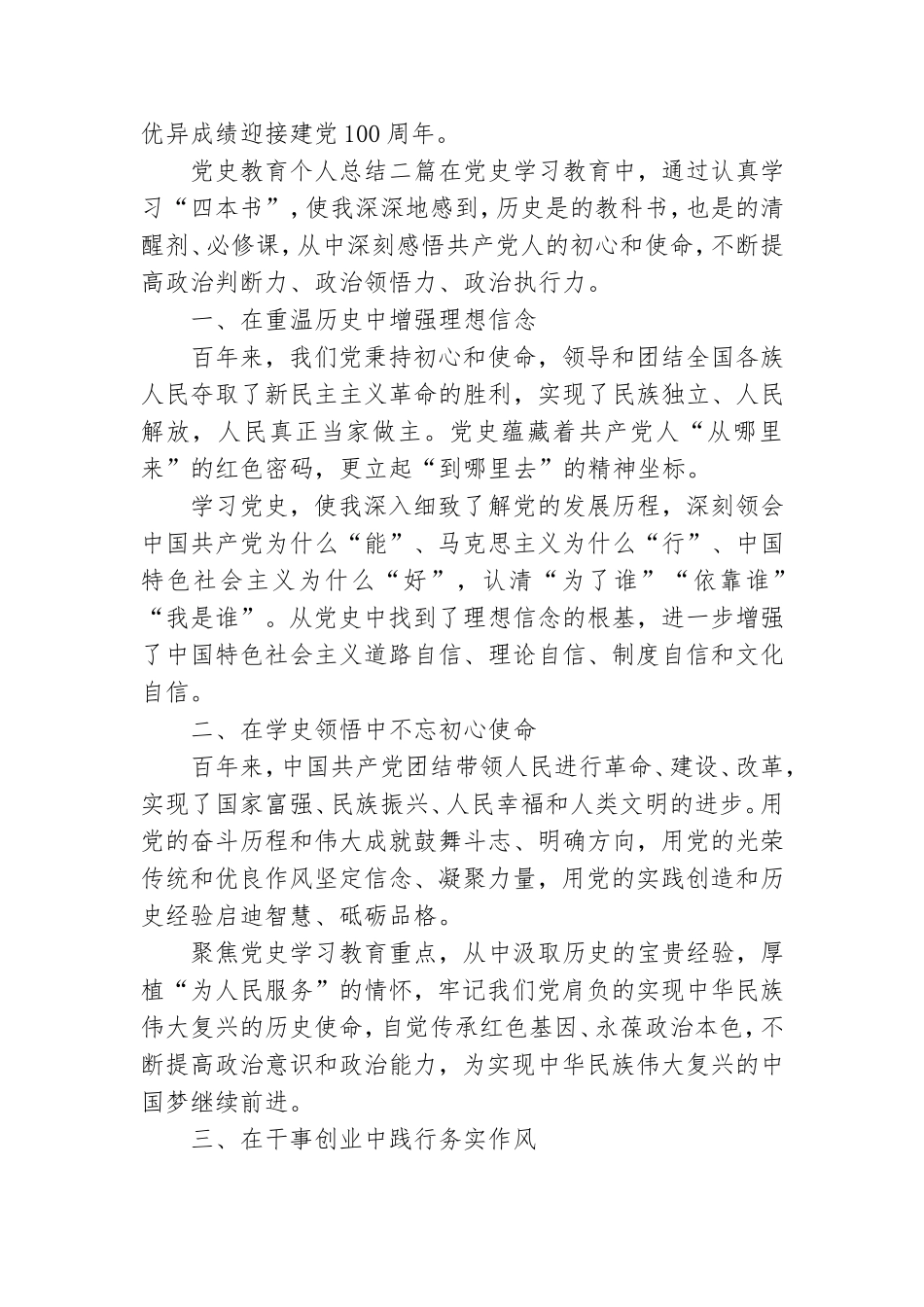 优异成绩迎接建党100周年。

党史教育个人总结二篇在党史学习教育中，通过认真学习“四本书”，使我深深地感到，历史是的教科书，也是的清醒剂、必修课，从中深刻感悟共产党人的初心和使命，不断提高政治判断力、政治领悟力、政治执行力。

一、在重温历史中增强理想信念

百年来，我们党秉持初心和使命，领导和团结全国各族人民夺取了新民主主义革命的胜利，实现了民族独立、人民解放，人民真正当家做主。党史蕴藏着共产党人“从哪里来”的红色密码，更立起“到哪里去”的精神坐标。

学习党史，使我深入细致了解党的发展历程，深刻领会中国共产党为什么“能”、马克思主义为什么“行”、中国特色社会主义为什么“好”，认清“为了谁”“依靠谁”“我是谁”。从党史中找到了理想信念的根基，进一步增强了中国特色社会主义道路自信、理论自信、制度自信和文化自信。

二、在学史领悟中不忘初心使命

百年来，中国共产党团结带领人民进行革命、建设、改革，实现了国家富强、民族振兴、人民幸福和人类文明的进步。用党的奋斗历程和伟大成就鼓舞斗志、明确方向，用党的光荣传统和优良作风坚定信念、凝聚力量，用党的实践创造和历史经验启迪智慧、砥砺品格。

聚焦党史学习教育重点，从中汲取历史的宝贵经验，厚植“为人民服务”的情怀，牢记我们党肩负的实现中华民族伟大复兴的历史使命，自觉传承红色基因、永葆政治本色，不断提高政治意识和政治能力，为实现中华民族伟大复兴的中国梦继续前进。

三、在干事创业中践行务实作风